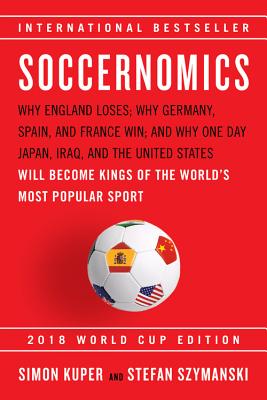 INTERNATIONAL BESTSELLER

SOCCERNOMICS

WHY ENGLAND LOSES; WHY GERMANY, SPAIN, AND FRANCE WIN; AND WHY ONE DAY JAPAN, IRAQ, AND THE UNITED STATES WILL BECOME KINGS OF THE WORLD'S MOST POPULAR SPORT

2018 WORLD CUP EDITION

SIMON KUPER AND STEFAN SZYMANSKI